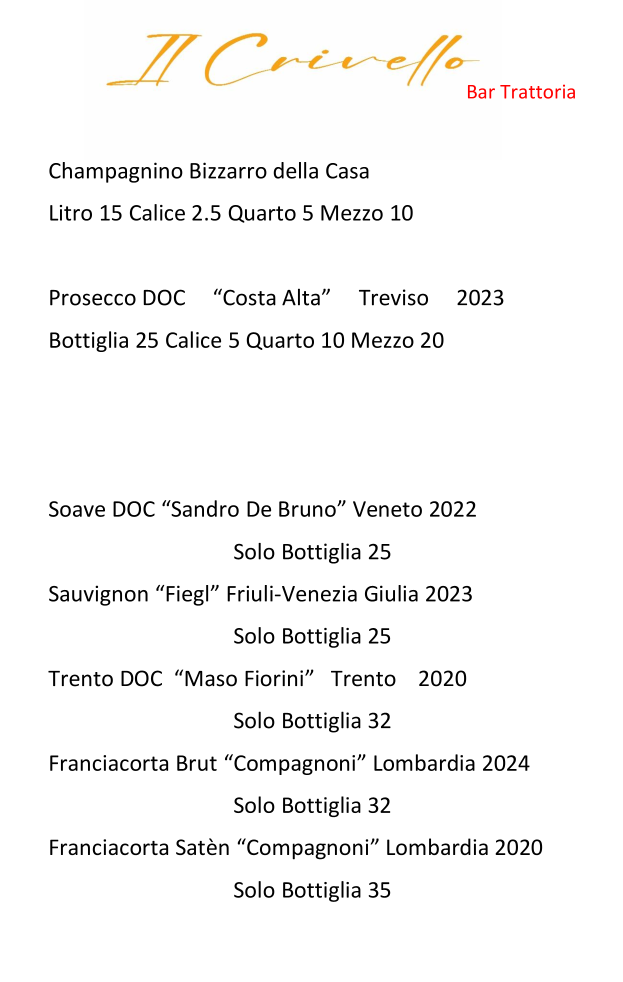 Il Crivello
Bar Trattoria

Champagnino Bizzarro della Casa
Litro 15 Calice 2.5 Quarto 5 Mezzo 10

Prosecco DOC "Costa Alta" Treviso 2023
Bottiglia 25 Calice 5 Quarto 10 Mezzo 20

Soave DOC "Sandro De Bruno" Veneto 2022
Solo Bottiglia 25
Sauvignon "Fiegl" Friuli-Venezia Giulia 2023
Solo Bottiglia 25
Trento DOC "Maso Fiorini" Trento 2020
Solo Bottiglia 32
Franciacorta Brut "Compagnoni" Lombardia 2024
Solo Bottiglia 32
Franciacorta Satèn "Compagnoni" Lombardia 2020
Solo Bottiglia 35